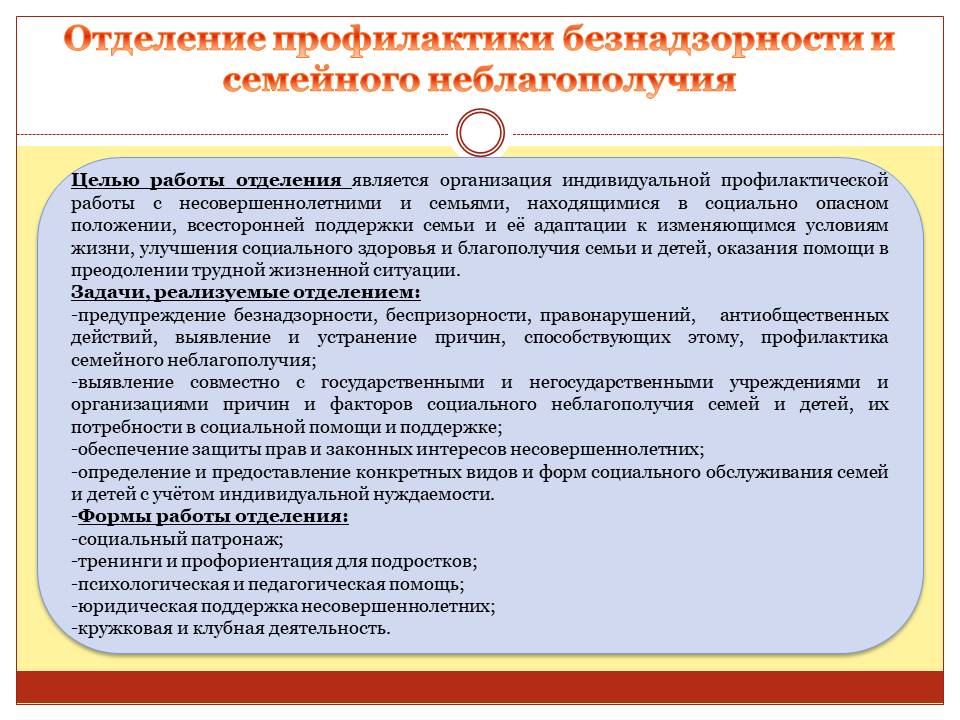 Отделение профилактики безнадзорности и семейного неблагополучия

Целью работы отделения является организация индивидуальной профилактической работы с несовершеннолетними и семьями, находящимися в социально опасном положении, всесторонней поддержки семьи и её адаптации к изменяющимся условиям жизни, улучшения социального здоровья и благополучия семьи и детей, оказания помощи в преодолении трудной жизненной ситуации.
Задачи, реализуемые отделением:
-предупреждение безнадзорности, беспризорности, правонарушений, антиобщественных действий, выявление и устранение причин, способствующих этому, профилактика семейного неблагополучия;
-выявление совместно с государственными и негосударственными учреждениями и организациями причин и факторов социального неблагополучия семей и детей, их потребности в социальной помощи и поддержке;
-обеспечение защиты прав и законных интересов несовершеннолетних;
-определение и предоставление конкретных видов и форм социального обслуживания семей и детей с учётом индивидуальной нуждаемости.
-Формы работы отделения:
-социальный патронаж;
-тренинги и профориентация для подростков;
-психологическая и педагогическая помощь;
-юридическая поддержка несовершеннолетних;
-кружковая и клубная деятельность.